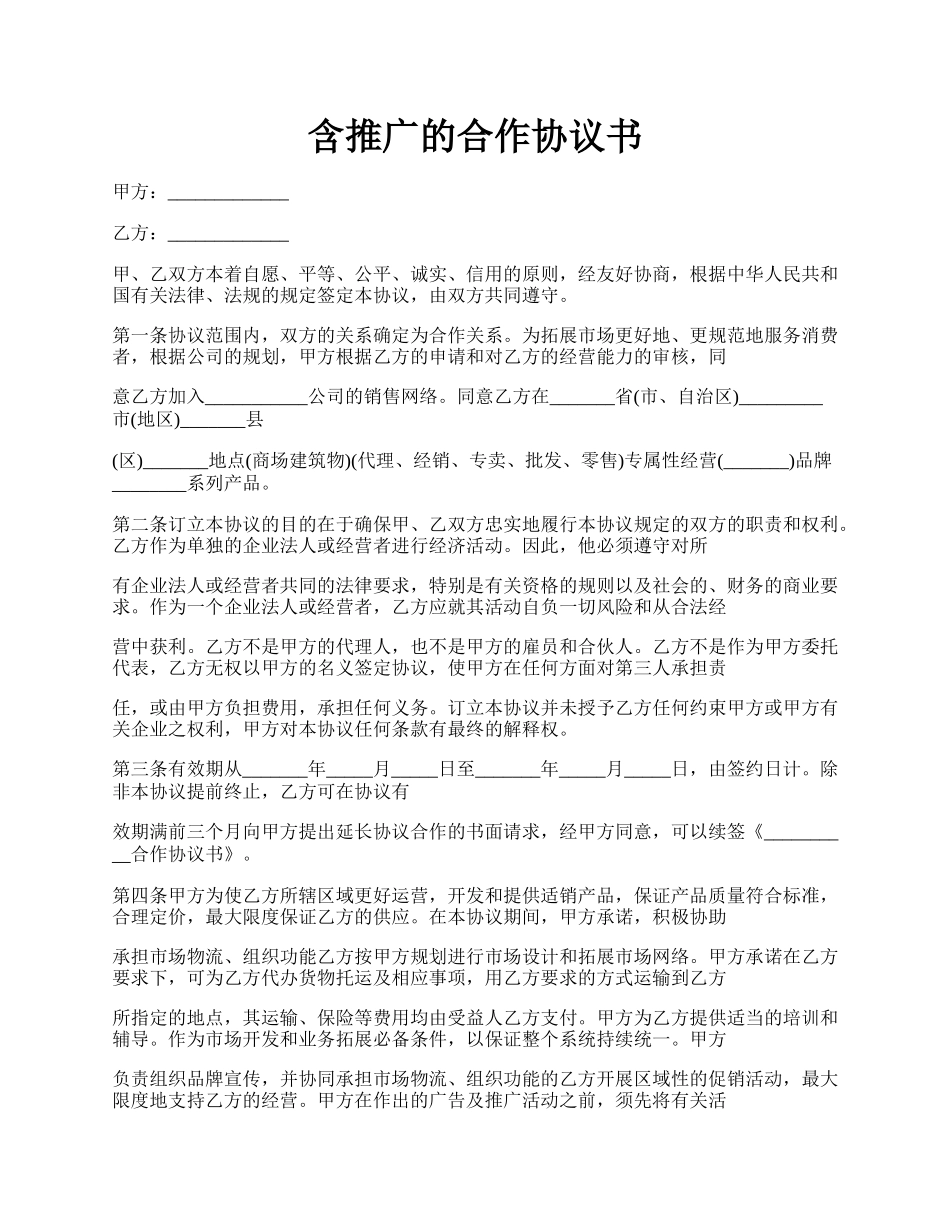 含推广的合作协议书

甲方：_____________

乙方：_____________

甲、乙双方本着自愿、平等、公平、诚实、信用的原则，经友好协商，根据中华人民共和国有关法律、法规的规定签定本协议，由双方共同遵守。

第一条协议范围内，双方的关系确定为合作关系。为拓展市场更好地、更规范地服务消费者，根据公司的规划，甲方根据乙方的申请和对乙方的经营能力的审核，同

意乙方加入___________公司的销售网络。同意乙方在_______省(市、自治区)_________市(地区)_______县

(区)_______地点(商场建筑物)(代理、经销、专卖、批发、零售)专属性经营(_______)品牌________系列产品。

第二条订立本协议的目的在于确保甲、乙双方忠实地履行本协议规定的双方的职责和权利。乙方作为单独的企业法人或经营者进行经济活动。因此，他必须遵守对所

有企业法人或经营者共同的法律要求，特别是有关资格的规则以及社会的、财务的商业要求。作为一个企业法人或经营者，乙方应就其活动自负一切风险和从合法经

营中获利。乙方不是甲方的代理人，也不是甲方的雇员和合伙人。乙方不是作为甲方委托代表，乙方无权以甲方的名义签定协议，使甲方在任何方面对第三人承担责

任，或由甲方负担费用，承担任何义务。订立本协议并未授予乙方任何约束甲方或甲方有关企业之权利，甲方对本协议任何条款有最终的解释权。

第三条有效期从_______年_____月_____日至_______年_____月_____日，由签约日计。除非本协议提前终止，乙方可在协议有

效期满前三个月向甲方提出延长协议合作的书面请求，经甲方同意，可以续签《__________合作协议书》。

第四条甲方为使乙方所辖区域更好运营，开发和提供适销产品，保证产品质量符合标准，合理定价，最大限度保证乙方的供应。在本协议期间，甲方承诺，积极协助

承担市场物流、组织功能乙方按甲方规划进行市场设计和拓展市场网络。甲方承诺在乙方要求下，可为乙方代办货物托运及相应事项，用乙方要求的方式运输到乙方

所指定的地点，其运输、保险等费用均由受益人乙方支付。甲方为乙方提供适当的培训和辅导。作为市场开发和业务拓展必备条件，以保证整个系统持续统一。甲方

负责组织品牌宣传，并协同承担市场物流、组织功能的乙方开展区域性的促销活动，最大限度地支持乙方的经营。甲方在作出的广告及推广活动之前，须先将有关活